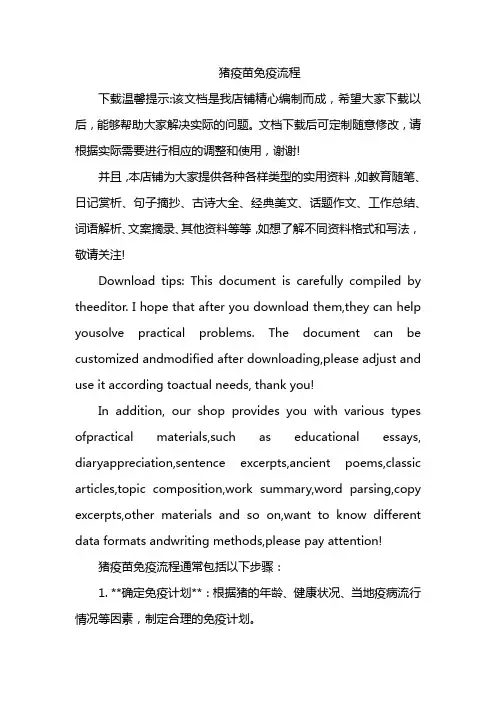 猪疫苗免疫流程

下载温馨提示:该文档是我店铺精心编制而成，希望大家下载以后，能够帮助大家解决实际的问题。文档下载后可定制随意修改，请根据实际需要进行相应的调整和使用，谢谢!

并且，本店铺为大家提供各种各样类型的实用资料，如教育随笔、日记赏析、句子摘抄、古诗大全、经典美文、话题作文、工作总结、词语解析、文案摘录、其他资料等等，如想了解不同资料格式和写法，敬请关注!

Download tips: This document is carefully compiled by theeditor. I hope that after you download them,they can help yousolve practical problems. The document can be customized andmodified after downloading,please adjust and use it according toactual needs, thank you!

In addition, our shop provides you with various types ofpractical materials,such as educational essays, diaryappreciation,sentence excerpts,ancient poems,classic articles,topic composition,work summary,word parsing,copy excerpts,other materials and so on,want to know different data formats andwriting methods,please pay attention!

猪疫苗免疫流程通常包括以下步骤：

1. **确定免疫计划**：根据猪的年龄、健康状况、当地疫病流行情况等因素，制定合理的免疫计划。